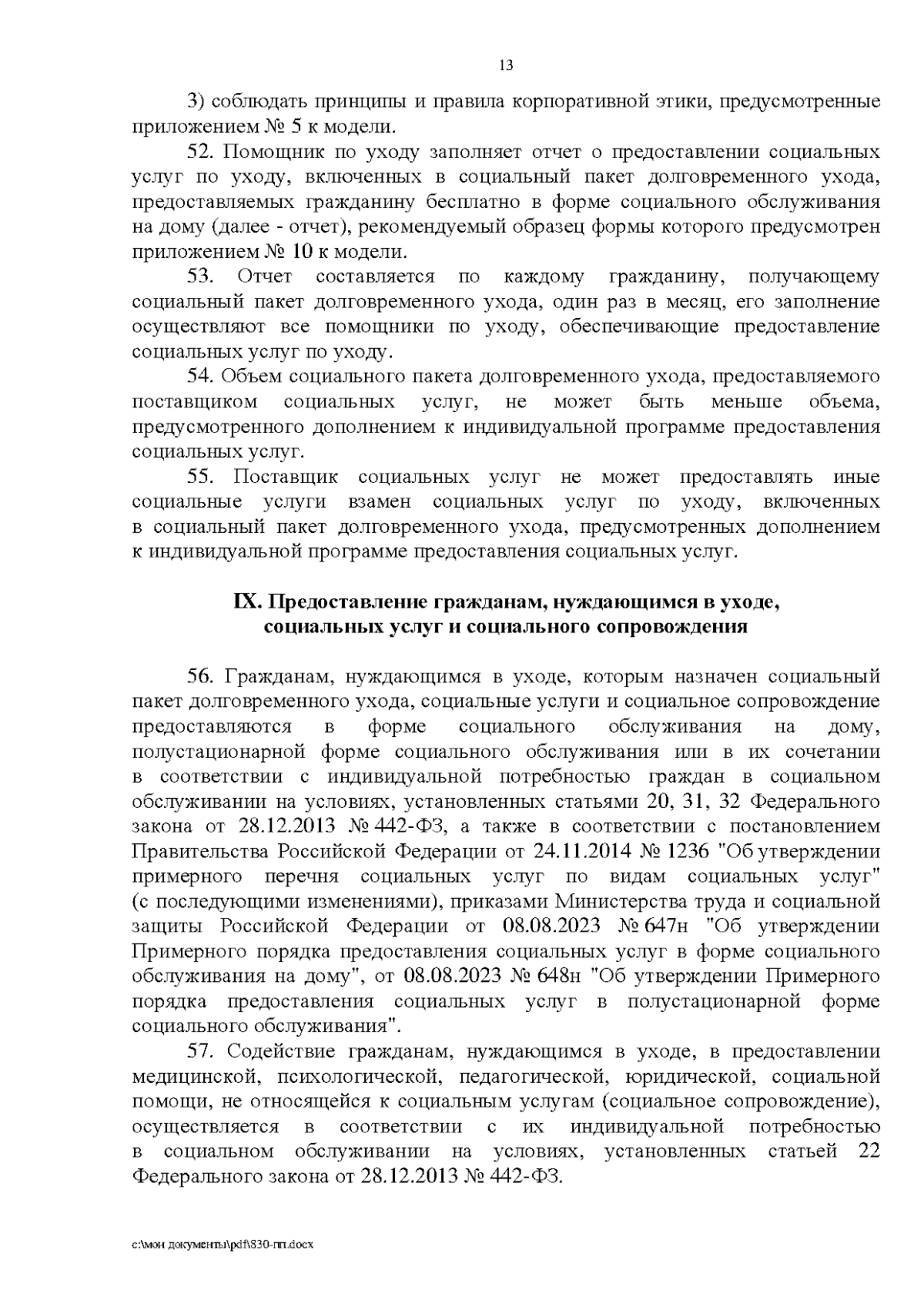 13

3) соблюдать принципы и правила корпоративной этики, предусмотренные приложением № 5 к модели.

52. Помощник по уходу заполняет отчет о предоставлении социальных услуг по уходу, включенных в социальный пакет долговременного ухода, предоставляемых гражданину бесплатно в форме социального обслуживания на дому (далее - отчет), рекомендуемый образец формы которого предусмотрен приложением № 10 к модели.

53. Отчет составляется по каждому гражданину, получающему социальный пакет долговременного ухода, один раз в месяц, его заполнение осуществляют все помощники по уходу, обеспечивающие предоставление социальных услуг по уходу.

54. Объем социального пакета долговременного ухода, предоставляемого поставщиком социальных услуг, не может быть меньше объема, предусмотренного дополнением к индивидуальной программе предоставления социальных услуг.

55. Поставщик социальных услуг не может предоставлять иные социальные услуги взамен социальных услуг по уходу, включенных в социальный пакет долговременного ухода, предусмотренных дополнением к индивидуальной программе предоставления социальных услуг.

IX. Предоставление гражданам, нуждающимся в уходе, социальных услуг и социального сопровождения

56. Гражданам, нуждающимся в уходе, которым назначен социальный пакет долговременного ухода, социальные услуги и социальное сопровождение предоставляются в форме социального обслуживания на дому, полустационарной форме социального обслуживания или в их сочетании в соответствии с индивидуальной потребностью граждан в социальном обслуживании на условиях, установленных статьями 20, 31, 32 Федерального закона от 28.12.2013 № 442-ФЗ, а также в соответствии с постановлением Правительства Российской Федерации от 24.11.2014 № 1236 "Об утверждении примерного перечня социальных услуг по видам социальных услуг" (с последующими изменениями), приказами Министерства труда и социальной защиты Российской Федерации от 08.08.2023 № 647н "Об утверждении Примерного порядка предоставления социальных услуг в форме социального обслуживания на дому", от 08.08.2023 № 648н "Об утверждении Примерного порядка предоставления социальных услуг в полустационарной форме социального обслуживания".

57. Содействие гражданам, нуждающимся в уходе, в предоставлении медицинской, психологической, педагогической, юридической, социальной помощи, не относящейся к социальным услугам (социальное сопровождение), осуществляется в соответствии с их индивидуальной потребностью в социальном обслуживании на условиях, установленных статьей 22 Федерального закона от 28.12.2013 № 442-ФЗ.

c:\мои документы\pdf\830-пп.docx